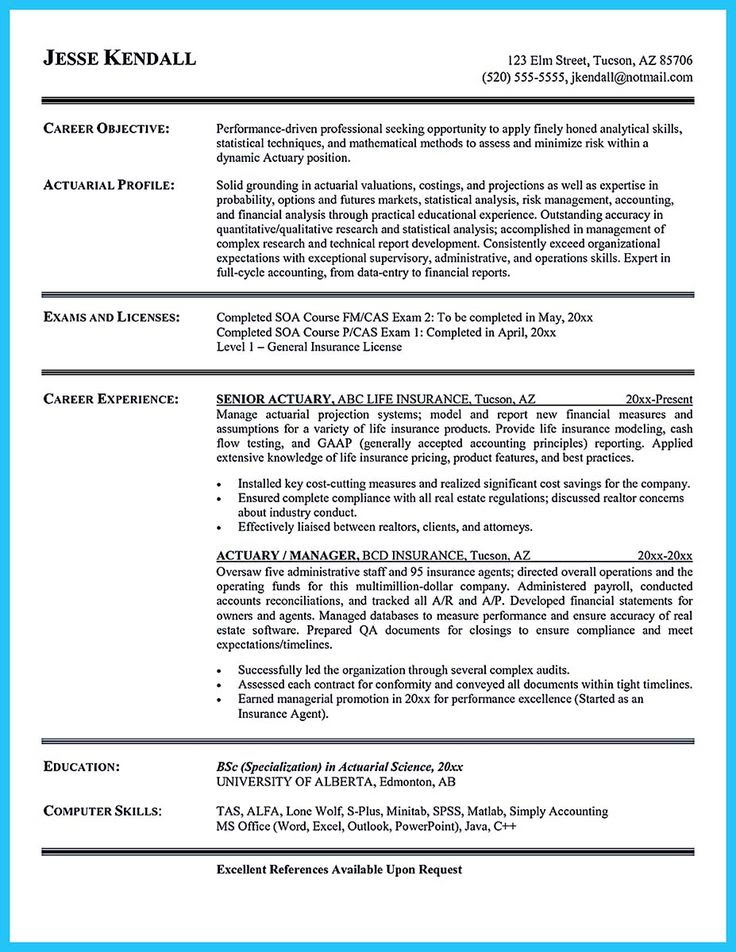 JESSE KENDALL

123 Elm Street, Tucson, AZ 85706
(520) 555-5555, jkendall@notmail.com

CAREER OBJECTIVE:
Performance-driven professional seeking opportunity to apply finely honed analytical skills, statistical techniques, and mathematical methods to assess and minimize risk within a dynamic Actuary position.

ACTUARIAL PROFILE:
Solid grounding in actuarial valuations, costings, and projections as well as expertise in probability, options and futures markets, statistical analysis, risk management, accounting, and financial analysis through practical educational experience. Outstanding accuracy in quantitative/qualitative research and statistical analysis; accomplished in management of complex research and technical report development. Consistently exceed organizational expectations with exceptional supervisory, administrative, and operations skills. Expert in full-cycle accounting, from data-entry to financial reports.

EXAMS AND LICENSES:
Completed SOA Course FM/CAS Exam 2: To be completed in May, 20xx
Completed SOA Course P/CAS Exam 1: Completed in April, 20xx
Level 1 – General Insurance License

CAREER EXPERIENCE:
SENIOR ACTUARY, ABC LIFE INSURANCE, Tucson, AZ 20xx-Present
Manage actuarial projection systems; model and report new financial measures and assumptions for a variety of life insurance products. Provide life insurance modeling, cash flow testing, and GAAP (generally accepted accounting principles) reporting. Applied extensive knowledge of life insurance pricing, product features, and best practices.

• Installed key cost-cutting measures and realized significant cost savings for the company.
• Ensured complete compliance with all real estate regulations; discussed realtor concerns about industry conduct.
• Effectively liaised between realtors, clients, and attorneys.

ACTUARY / MANAGER, BCD INSURANCE, Tucson, AZ 20xx-20xx
Oversaw five administrative staff and 95 insurance agents; directed overall operations and the operating funds for this multimillion-dollar company. Administered payroll, conducted accounts reconciliations, and tracked all A/R and A/P. Developed financial statements for owners and agents. Managed databases to measure performance and ensure accuracy of real estate software. Prepared QA documents for closings to ensure compliance and meet expectations/timelines.

• Successfully led the organization through several complex audits.
• Assessed each contract for conformity and conveyed all documents within tight timelines.
• Earned managerial promotion in 20xx for performance excellence (Started as an Insurance Agent).

EDUCATION:
BSc (Specialization) in Actuarial Science, 20xx
UNIVERSITY OF ALBERTA, Edmonton, AB

COMPUTER SKILLS:
TAS, ALFA, Lone Wolf, S-Plus, Minitab, SPSS, Matlab, Simply Accounting
MS Office (Word, Excel, Outlook, PowerPoint), Java, C++

Excellent References Available Upon Request